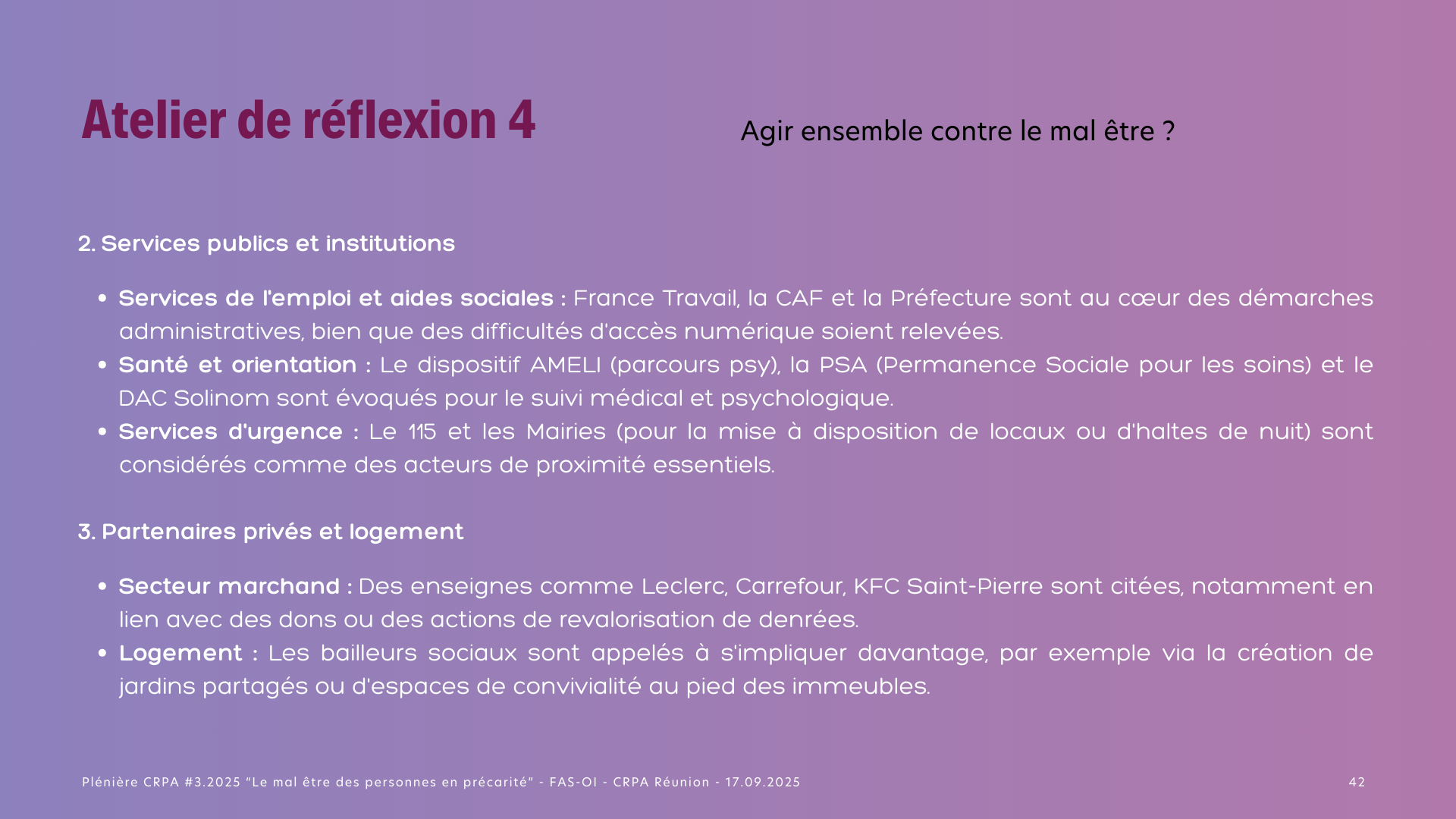 Atelier de réflexion 4

Agir ensemble contre le mal être ?

2. Services publics et institutions

• Services de l'emploi et aides sociales : France Travail, la CAF et la Préfecture sont au cœur des démarches administratives, bien que des difficultés d'accès numérique soient relevées.
• Santé et orientation : Le dispositif AMELI (parcours psy), la PSA (Permanence Sociale pour les soins) et le DAC Solinom sont évoqués pour le suivi médical et psychologique.
• Services d'urgence : Le 115 et les Mairies (pour la mise à disposition de locaux ou d'haltes de nuit) sont considérés comme des acteurs de proximité essentiels.

3. Partenaires privés et logement

• Secteur marchand : Des enseignes comme Leclerc, Carrefour, KFC Saint-Pierre sont citées, notamment en lien avec des dons ou des actions de revalorisation de denrées.
• Logement : Les bailleurs sociaux sont appelés à s'impliquer davantage, par exemple via la création de jardins partagés ou d'espaces de convivialité au pied des immeubles.

Plénière CRPA #3.2025 "Le mal être des personnes en précarité" - FAS-OI - CRPA Réunion - 17.09.2025

42